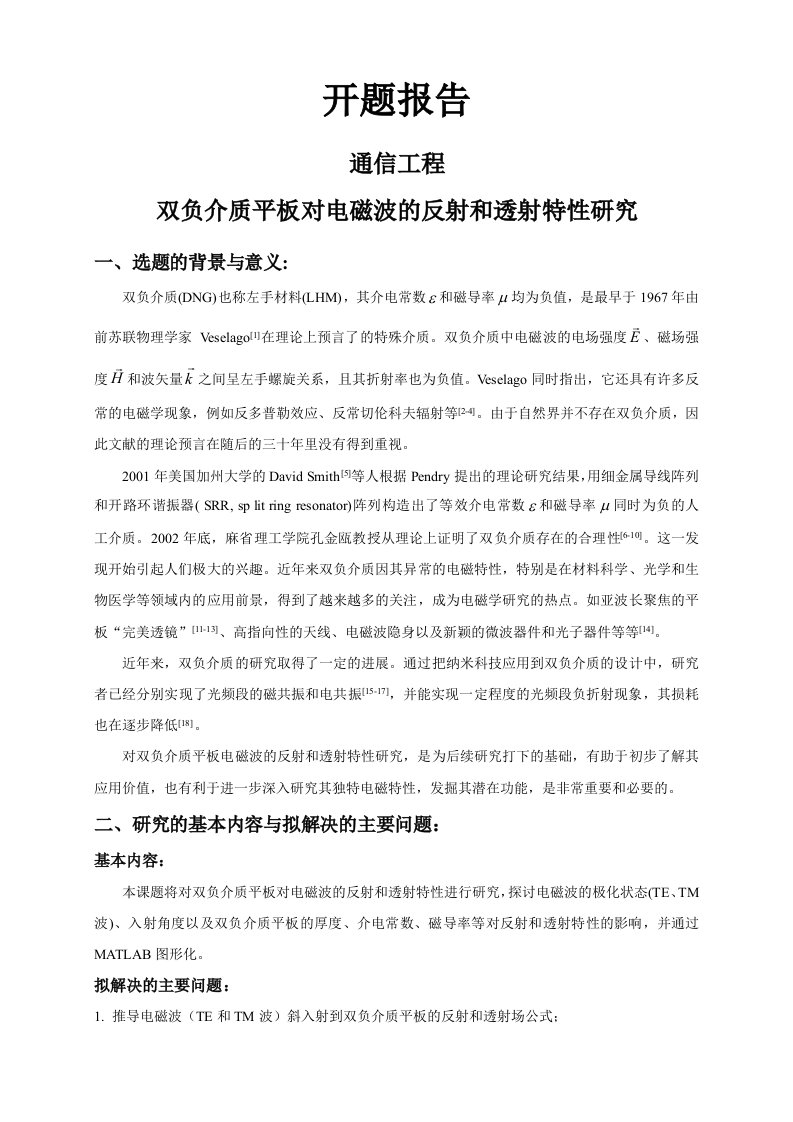 开题报告

通信工程

双负介质平板对电磁波的反射和透射特性研究

一、选题的背景与意义：

双负介质(DNG)也称左手材料(LHM)，其介电常数$\varepsilon$和磁导率$\mu$均为负值，是最早于1967年由前苏联物理学家 Veselago$^{[1]}$在理论上预言了的特殊介质。双负介质中电磁波的电场强度$\vec{E}$、磁场强度$\vec{H}$和波矢量$\vec{k}$之间呈左手螺旋关系，且其折射率也为负值。Veselago同时指出，它还具有许多反常的电磁学现象，例如反多普勒效应、反常切伦科夫辐射等$^{[2-4]}$。由于自然界并不存在双负介质，因此文献的理论预言在随后的三十年里没有得到重视。

2001年美国加州大学的David Smith$^{[5]}$等人根据Pendry提出的理论研究结果，用细金属导线阵列和开路环谐振器( SRR, sp lit ring resonator)阵列构造出了等效介电常数$\varepsilon$和磁导率$\mu$同时为负的人工介质。2002年底，麻省理工学院孔金瓯教授从理论上证明了双负介质存在的合理性$^{[6-10]}$。这一发现开始引起人们极大的兴趣。近年来双负介质因其异常的电磁特性，特别是在材料科学、光学和生物医学等领域内的应用前景，得到了越来越多的关注，成为电磁学研究的热点。如亚波长聚焦的平板“完美透镜”$^{[11-13]}$、高指向性的天线、电磁波隐身以及新颖的微波器件和光子器件等等$^{[14]}$。

近年来，双负介质的研究取得了一定的进展。通过把纳米科技应用到双负介质的设计中，研究者已经分别实现了光频段的磁共振和电共振$^{[15-17]}$，并能实现一定程度的光频段负折射现象，其损耗也在逐步降低$^{[18]}$。

对双负介质平板电磁波的反射和透射特性研究，是为后续研究打下的基础，有助于初步了解其应用价值，也有利于进一步深入研究其独特电磁特性，发掘其潜在功能，是非常重要和必要的。

二、研究的基本内容与拟解决的主要问题：

基本内容：

本课题将对双负介质平板对电磁波的反射和透射特性进行研究，探讨电磁波的极化状态(TE、TM波)、入射角度以及双负介质平板的厚度、介电常数、磁导率等对反射和透射特性的影响，并通过MATLAB图形化。

拟解决的主要问题：

1. 推导电磁波（TE和TM波）斜入射到双负介质平板的反射和透射场公式；